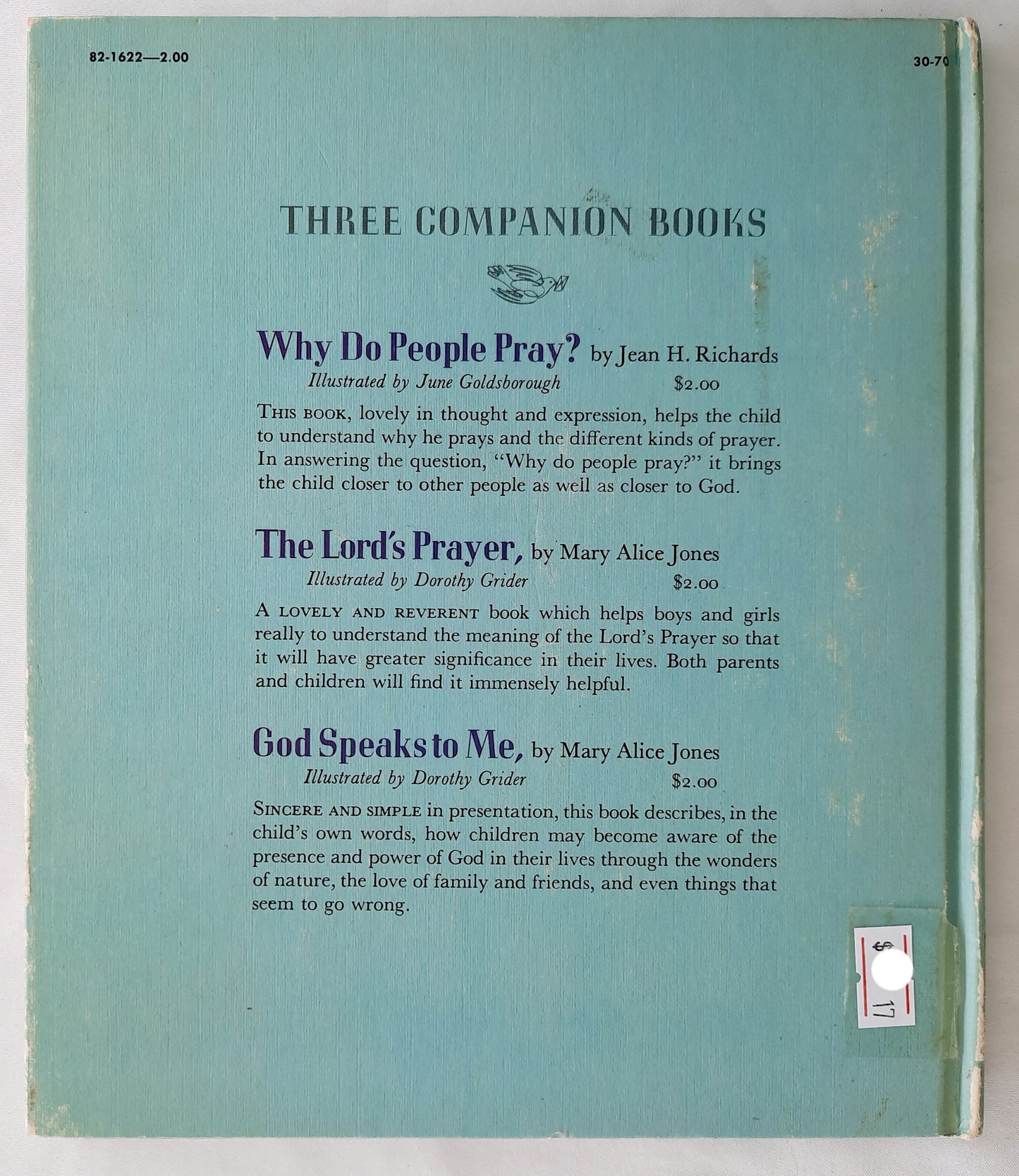 82-1622—2.00

30-70

THREE COMPANION BOOKS

Why Do People Pray? by Jean H. Richards
Illustrated by June Goldsborough $2.00

THIS BOOK, lovely in thought and expression, helps the child to understand why he prays and the different kinds of prayer. In answering the question, "Why do people pray?" it brings the child closer to other people as well as closer to God.

The Lord's Prayer, by Mary Alice Jones
Illustrated by Dorothy Grider $2.00

A LOVELY AND REVERENT book which helps boys and girls really to understand the meaning of the Lord's Prayer so that it will have greater significance in their lives. Both parents and children will find it immensely helpful.

God Speaks to Me, by Mary Alice Jones
Illustrated by Dorothy Grider $2.00

SINCERE AND SIMPLE in presentation, this book describes, in the child's own words, how children may become aware of the presence and power of God in their lives through the wonders of nature, the love of family and friends, and even things that seem to go wrong.

$ 17